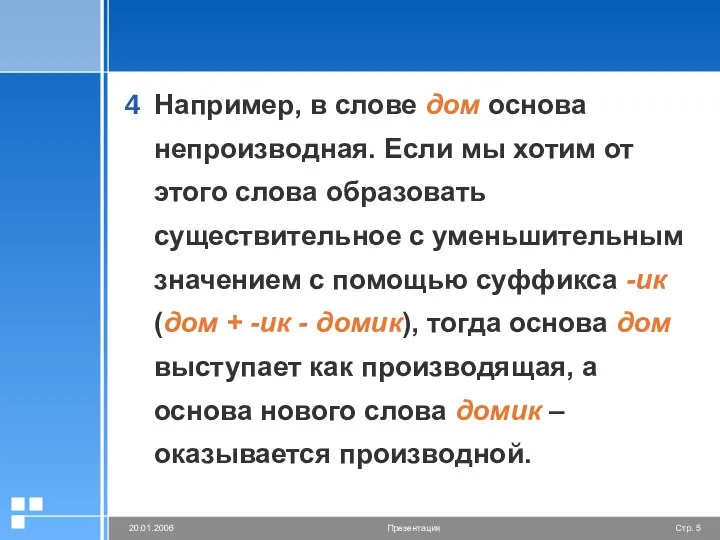 4 Например, в слове дом основа непроизводная. Если мы хотим от этого слова образовать существительное с уменьшительным значением с помощью суффикса -ик (дом + -ик - домик), тогда основа дом выступает как производящая, а основа нового слова домик – оказывается производной.

20.01.2006 Презентация Стр. 5